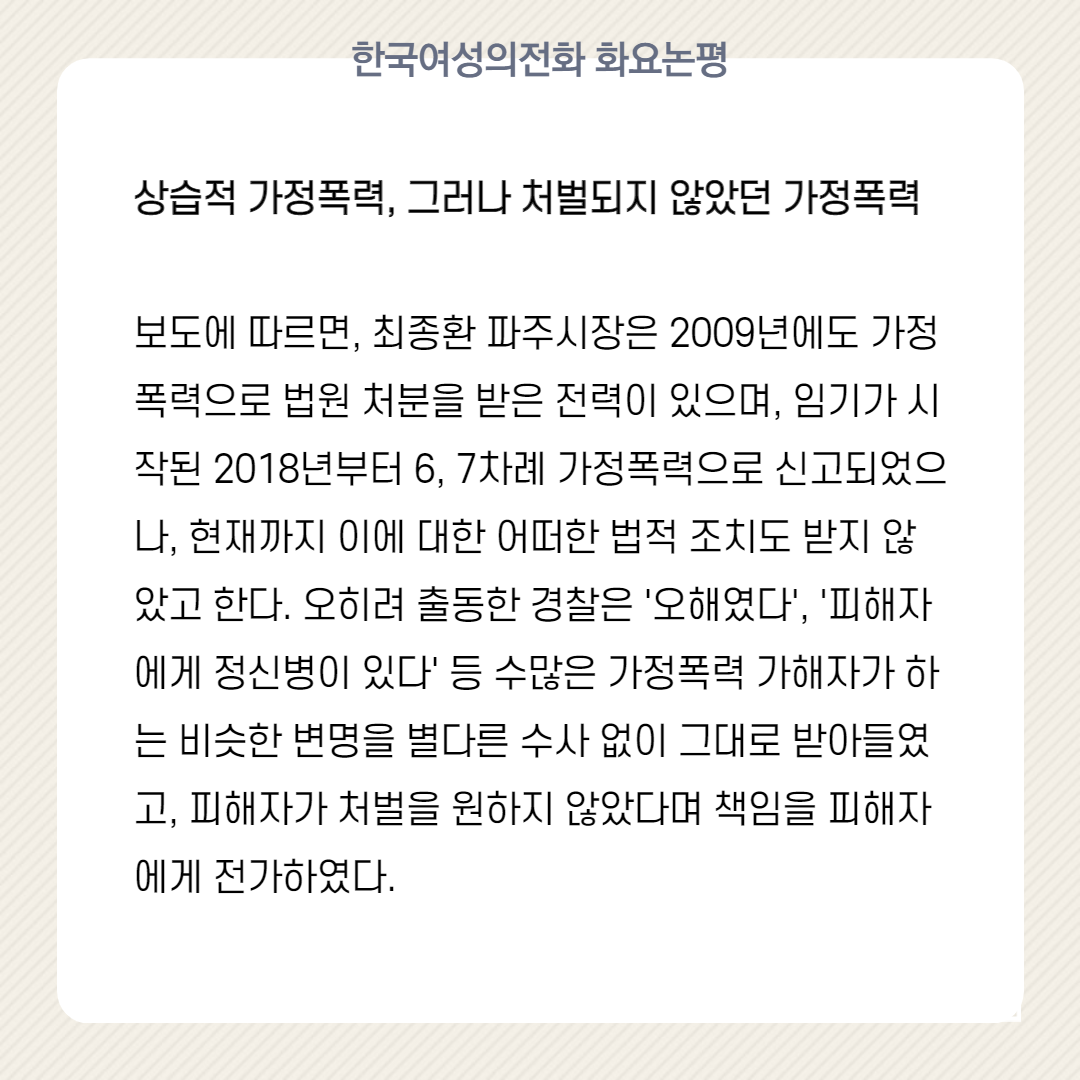 한국여성의전화 화요논평

상습적 가정폭력, 그러나 처벌되지 않았던 가정폭력

보도에 따르면, 최종환 파주시장은 2009년에도 가정폭력으로 법원 처분을 받은 전력이 있으며, 임기가 시작된 2018년부터 6, 7차례 가정폭력으로 신고되었으나, 현재까지 이에 대한 어떠한 법적 조치도 받지 않았고 한다. 오히려 출동한 경찰은 '오해였다', '피해자에게 정신병이 있다' 등 수많은 가정폭력 가해자가 하는 비슷한 변명을 별다른 수사 없이 그대로 받아들였고, 피해자가 처벌을 원하지 않았다며 책임을 피해자에게 전가하였다.